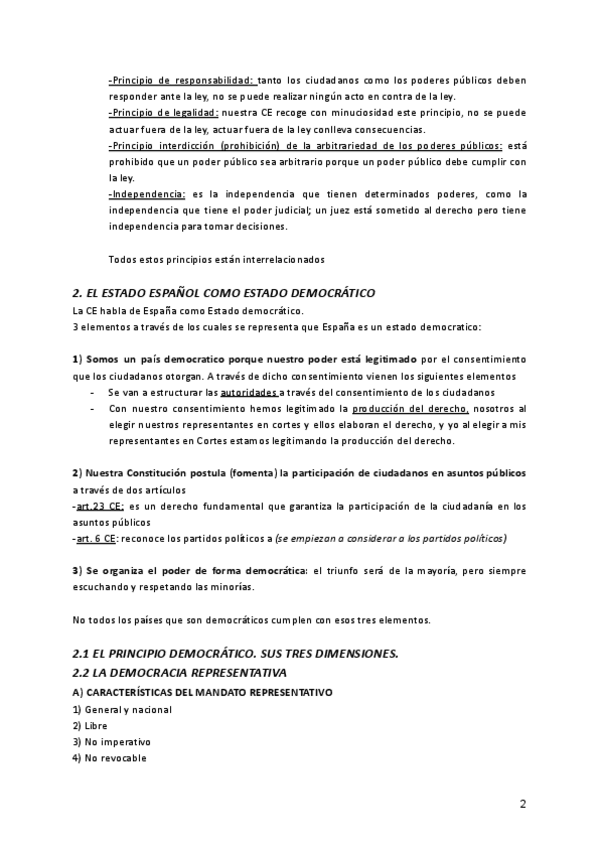 -Principio de responsabilidad: tanto los ciudadanos como los poderes públicos deben responder ante la ley, no se puede realizar ningún acto en contra de la ley.
-Principio de legalidad: nuestra CE recoge con minuciosidad este principio, no se puede actuar fuera de la ley, actuar fuera de la ley conlleva consecuencias.
-Principio interdicción (prohibición) de la arbitrariedad de los poderes públicos: está prohibido que un poder público sea arbitrario porque un poder público debe cumplir con la ley.
-Independencia: es la independencia que tienen determinados poderes, como la independencia que tiene el poder judicial; un juez está sometido al derecho pero tiene independencia para tomar decisiones.

Todos estos principios están interrelacionados

2. EL ESTADO ESPAÑOL COMO ESTADO DEMOCRÁTICO
La CE habla de España como Estado democrático.
3 elementos a través de los cuales se representa que España es un estado democratico:

1) Somos un país democratico porque nuestro poder está legitimado por el consentimiento que los ciudadanos otorgan. A través de dicho consentimiento vienen los siguientes elementos
- Se van a estructurar las autoridades a través del consentimiento de los ciudadanos
- Con nuestro consentimiento hemos legitimado la producción del derecho, nosotros al elegir nuestros representantes en cortes y ellos elaboran el derecho, y yo al elegir a mis representantes en Cortes estamos legitimando la producción del derecho.

2) Nuestra Constitución postula (fomenta) la participación de ciudadanos en asuntos públicos a través de dos artículos
-art.23 CE: es un derecho fundamental que garantiza la participación de la ciudadanía en los asuntos públicos
-art. 6 CE: reconoce los partidos políticos a (se empiezan a considerar a los partidos políticos)

3) Se organiza el poder de forma democrática: el triunfo será de la mayoría, pero siempre escuchando y respetando las minorías.

No todos los países que son democráticos cumplen con esos tres elementos.

2.1 EL PRINCIPIO DEMOCRÁTICO. SUS TRES DIMENSIONES.
2.2 LA DEMOCRACIA REPRESENTATIVA
A) CARACTERÍSTICAS DEL MANDATO REPRESENTATIVO
1) General y nacional
2) Libre
3) No imperativo
4) No revocable

2